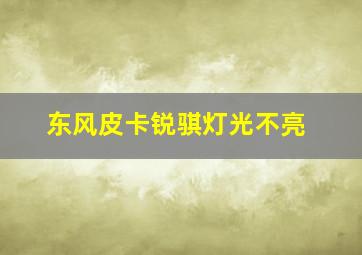 东风皮卡锐骐灯光不亮